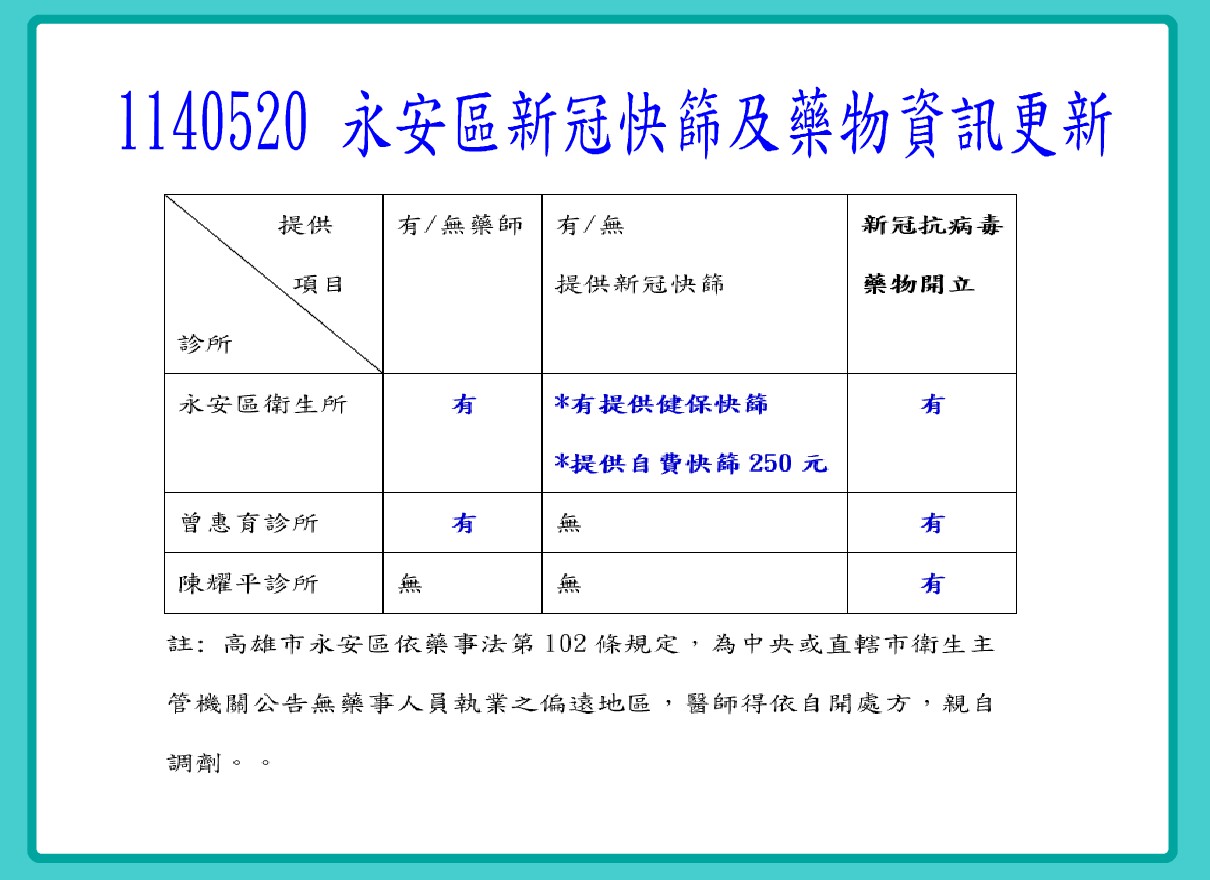 1140520 永安區新冠快篩及藥物資訊更新

| 提供 項目 診所 | 有/無藥師 | 有/無 提供新冠快篩 | 新冠抗病毒藥物開立 |
|---|---|---|---|
| 永安區衛生所 | 有 | *有提供健保快篩 *提供自費快篩 250 元 | 有 |
| 曾惠育診所 | 有 | 無 | 有 |
| 陳耀平診所 | 無 | 無 | 有 |

註: 高雄市永安區依藥事法第 102 條規定，為中央或直轄市衛生主管機關公告無藥事人員執業之偏遠地區，醫師得依自開處方，親自調劑。。